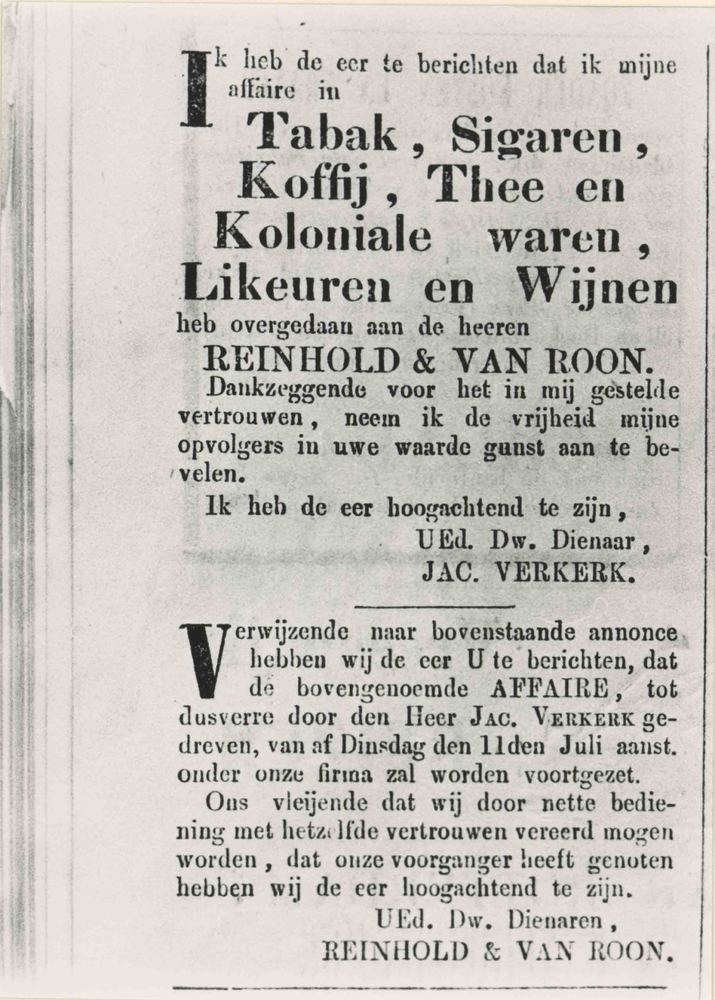 Ik heb de eer te berichten dat ik mijne affaire in

Tabak, Sigaren, Koffij, Thee en Koloniale waren, Likeuren en Wijnen

heb overgedaan aan de heeren

REINHOLD & VAN ROON.

Dankzeggende voor het in mij gestelde vertrouwen, neem ik de vrijheid mijne opvolgers in uwe waarde gunst aan te bevelen.

Ik heb de eer hoogachtend te zijn,

UEd. Dw. Dienaar,

JAC. VERKERK.

Verwijzende naar bovenstaande annonce hebben wij de eer U te berichten, dat de bovengenoemde AFFAIRE, tot dusverre door den Heer JAC. VERKERK gedreven, van af Dinsdag den 11den Juli aanst. onder onze firma zal worden voortgezet.

Ons vleijende dat wij door nette bediening met hetzelfde vertrouwen vereerd mogen worden, dat onze voorganger heeft genoten hebben wij de eer hoogachtend te zijn.

UEd. Dw. Dienaren,

REINHOLD & VAN ROON.